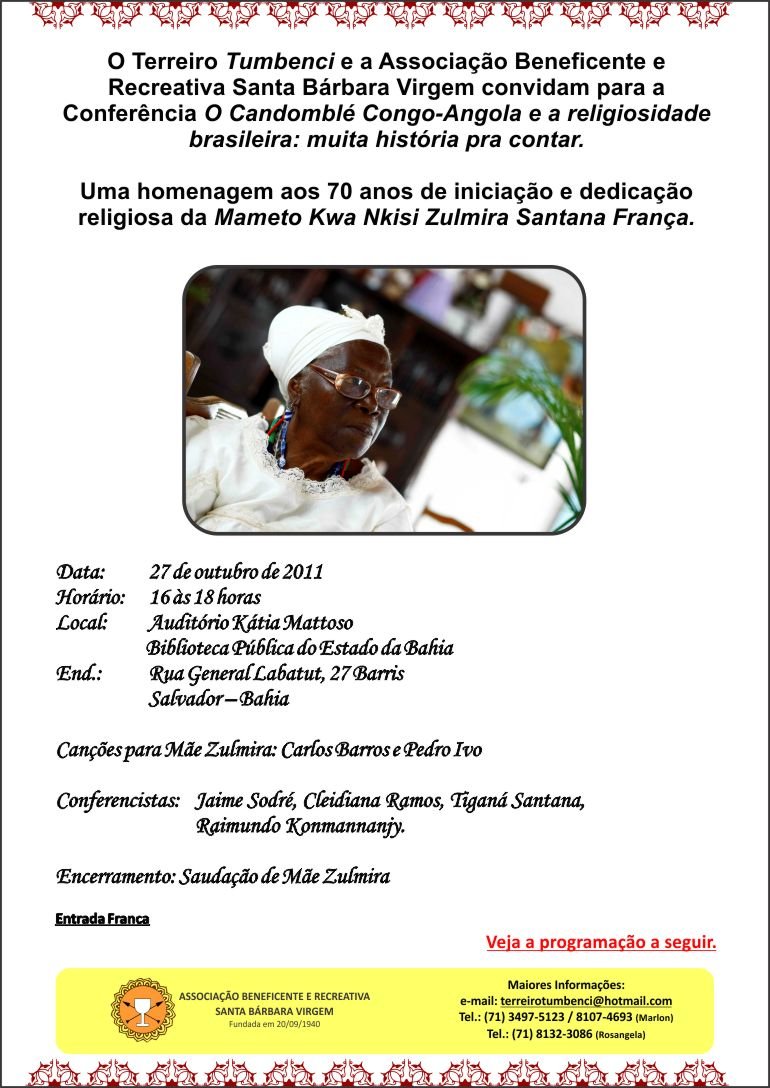 O Terreiro Tumbenci e a Associação Beneficente e Recreativa Santa Bárbara Virgem convidam para a Conferência O Candomblé Congo-Angola e a religiosidade brasileira: muita história pra contar.

Uma homenagem aos 70 anos de iniciação e dedicação religiosa da Mameto Kwa Nkisi Zulmira Santana França.

Data: 27 de outubro de 2011
Horário: 16 às 18 horas
Local: Auditório Kátia Mattoso
Biblioteca Pública do Estado da Bahia
End.: Rua General Labatut, 27 Barris
Salvador – Bahia

Canções para Mãe Zulmira: Carlos Barros e Pedro Ivo

Conferencistas: Jaime Sodré, Cleidiana Ramos, Tiganá Santana, Raimundo Konmannanjy.

Encerramento: Saudação de Mãe Zulmira

Entrada Franca

Veja a programação a seguir.

ASSOCIAÇÃO BENEFICENTE E RECREATIVA SANTA BÁRBARA VIRGEM
Fundada em 20/09/1940

Maiores Informações:
e-mail: terreirotumbenci@hotmail.com
Tel.: (71) 3497-5123 / 8107-4693 (Marlon)
Tel.: (71) 8132-3086 (Rosangela)